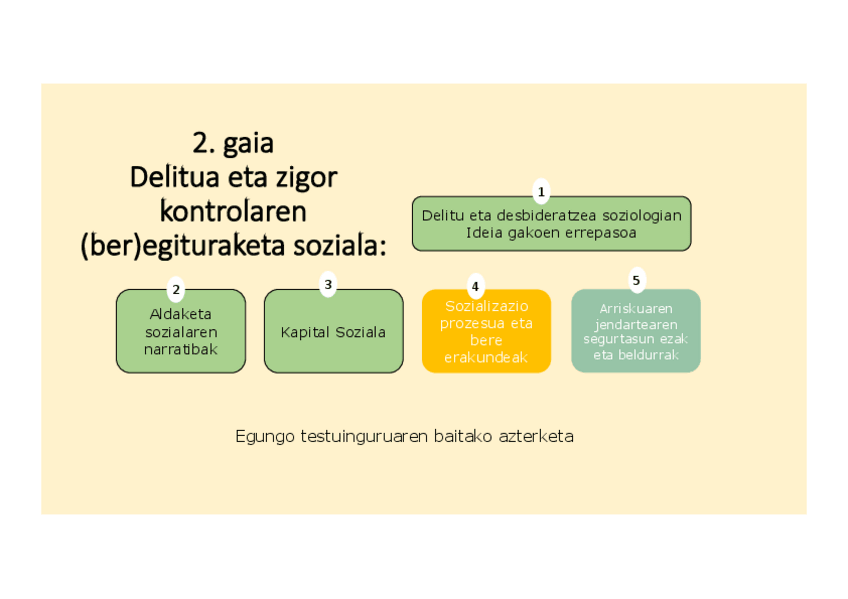 2. gaia
Delitua eta zigor kontrolaren (ber)egituraketa soziala:

1
Delitu eta desbideratzea soziologian
Ideia gakoen errepasoa

2
Aldaketa sozialaren narratibak

3
Kapital Soziala

4
Sozializazio prozesua eta bere erakundeak

5
Arriskuaren jendartearen segurtasun ezak eta beldurrak

Egungo testuinguruaren baitako azterketa